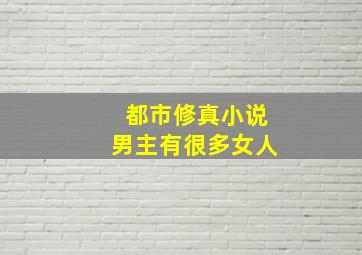 都市修真小说
男主有很多女人